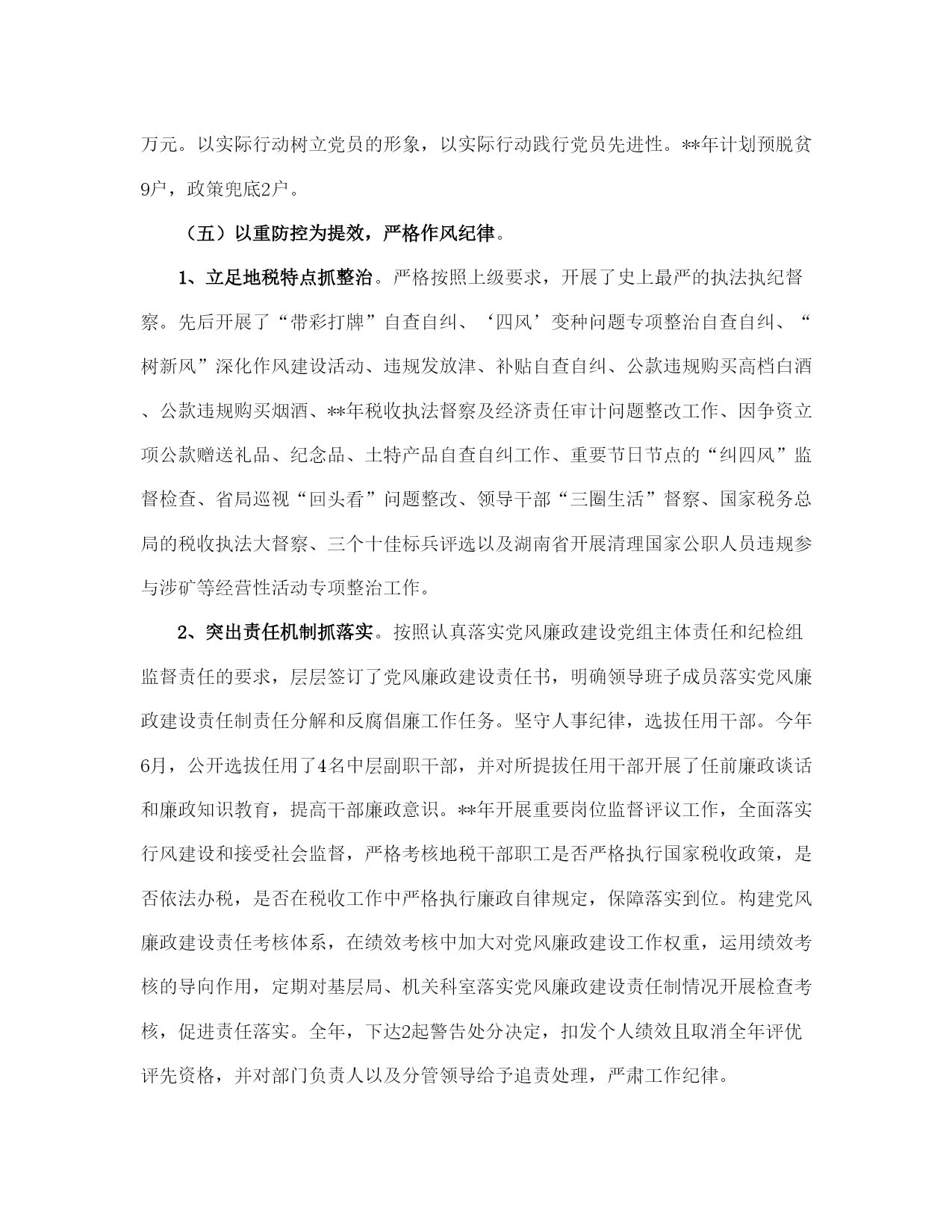 万元。以实际行动树立党员的形象，以实际行动践行党员先进性。**年计划预脱贫9户，政策兜底2户。

（五）以重防控为提效，严格作风纪律。

1、立足地税特点抓整治。严格按照上级要求，开展了史上最严的执法执纪督察。先后开展了“带彩打牌”自查自纠、‘四风’变种问题专项整治自查自纠、“树新风”深化作风建设活动、违规发放津、补贴自查自纠、公款违规购买高档白酒、公款违规购买烟酒、**年税收执法督察及经济责任审计问题整改工作、因争资立项公款赠送礼品、纪念品、土特产品自查自纠工作、重要节日节点的“纠四风”监督检查、省局巡视“回头看”问题整改、领导干部“三圈生活”督察、国家税务总局的税收执法大督察、三个十佳标兵评选以及湖南省开展清理国家公职人员违规参与涉矿等经营性活动专项整治工作。

2、突出责任机制抓落实。按照认真落实党风廉政建设党组主体责任和纪检组监督责任的要求，层层签订了党风廉政建设责任书，明确领导班子成员落实党风廉政建设责任制责任分解和反腐倡廉工作任务。坚守人事纪律，选拔任用干部。今年6月，公开选拔任用了4名中层副职干部，并对所提拔任用干部开展了任前廉政谈话和廉政知识教育，提高干部廉政意识。**年开展重要岗位监督评议工作，全面落实行风建设和接受社会监督，严格考核地税干部职工是否严格执行国家税收政策，是否依法办税，是否在税收工作中严格执行廉政自律规定，保障落实到位。构建党风廉政建设责任考核体系，在绩效考核中加大对党风廉政建设工作权重，运用绩效考核的导向作用，定期对基层局、机关科室落实党风廉政建设责任制情况开展检查考核，促进责任落实。全年，下达2起警告处分决定，扣发个人绩效且取消全年评优评先资格，并对部门负责人以及分管领导给予追责处理，严肃工作纪律。